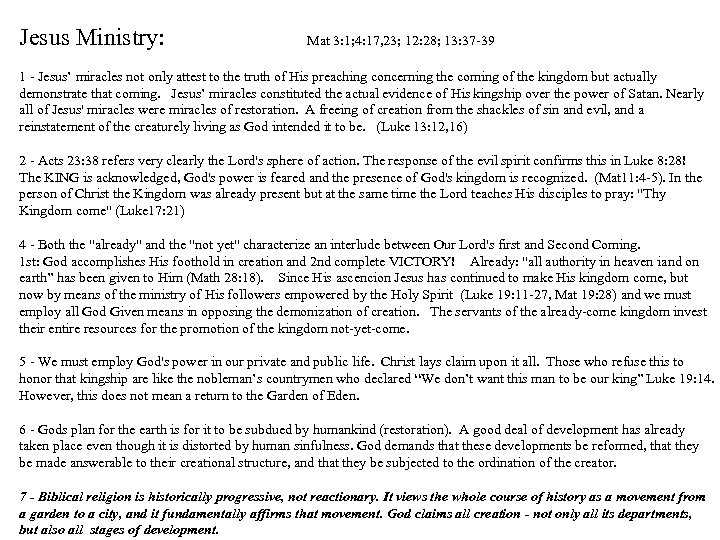 Jesus Ministry: Mat 3:1;4:17,23; 12:28; 13:37-39

1 - Jesus' miracles not only attest to the truth of His preaching concerning the coming of the kingdom but actually demonstrate that coming. Jesus' miracles constituted the actual evidence of His kingship over the power of Satan. Nearly all of Jesus' miracles were miracles of restoration. A freeing of creation from the shackles of sin and evil, and a reinstatement of the creaturely living as God intended it to be. (Luke 13:12,16)

2 - Acts 23:38 refers very clearly the Lord's sphere of action. The response of the evil spirit confirms this in Luke 8:28! The KING is acknowledged, God's power is feared and the presence of God's kingdom is recognized. (Mat11:4-5). In the person of Christ the Kingdom was already present but at the same time the Lord teaches His disciples to pray: "Thy Kingdom come" (Luke17:21)

4 - Both the "already" and the "not yet" characterize an interlude between Our Lord's first and Second Coming. 1st: God accomplishes His foothold in creation and 2nd complete VICTORY! Already: "all authority in heaven iand on earth" has been given to Him (Math 28:18). Since His ascencion Jesus has continued to make His kingdom come, but now by means of the ministry of His followers empowered by the Holy Spirit (Luke 19:11-27, Mat 19:28) and we must employ all God Given means in opposing the demonization of creation. The servants of the already-come kingdom invest their entire resources for the promotion of the kingdom not-yet-come.

5 - We must employ God's power in our private and public life. Christ lays claim upon it all. Those who refuse this to honor that kingship are like the nobleman's countrymen who declared "We don't want this man to be our king" Luke 19:14. However, this does not mean a return to the Garden of Eden.

6 - Gods plan for the earth is for it to be subdued by humankind (restoration). A good deal of development has already taken place even though it is distorted by human sinfulness. God demands that these developments be reformed, that they be made answerable to their creational structure, and that they be subjected to the ordination of the creator.

7 - Biblical religion is historically progressive, not reactionary. It views the whole course of history as a movement from a garden to a city, and it fundamentally affirms that movement. God claims all creation - not only all its departments, but also all stages of development.